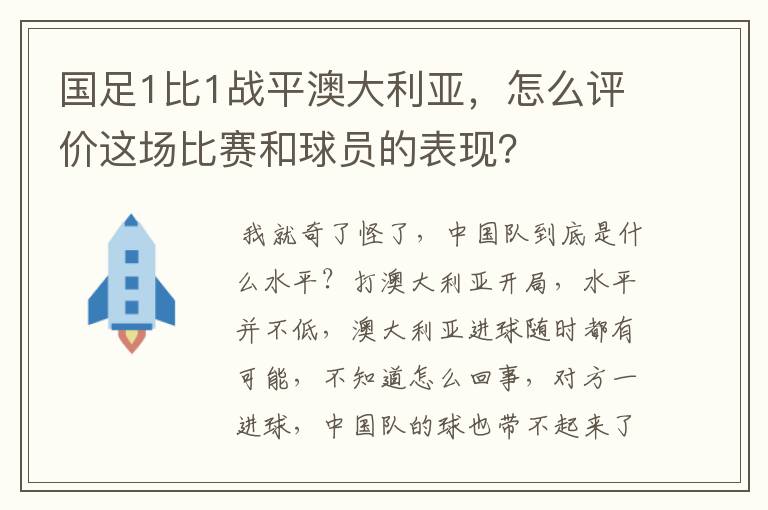 国足1比1战平澳大利亚，怎么评价这场比赛和球员的表现?

我就奇了怪了，中国队到底是什么水平？打澳大利亚开局，水平并不低，澳大利亚进球随时都有可能，不知道怎么回事，对方一进球，中国队的球也带不起来了